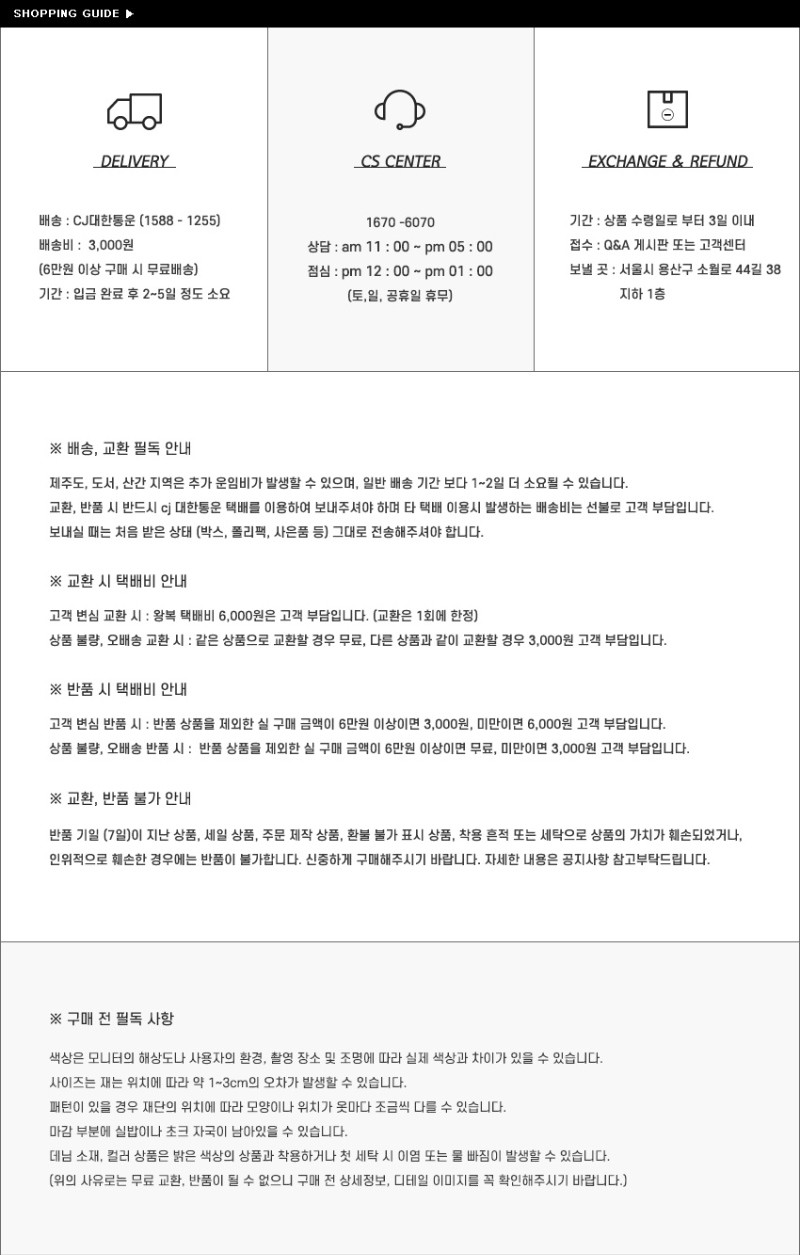 SHOPPING GUIDE ▶

DELIVERY

배송 : CJ대한통운 (1588 - 1255)
배송비 : 3,000원
(6만원 이상 구매 시 무료배송)
기간 : 입금 완료 후 2~5일 정도 소요

CS CENTER

1670 -6070
상담 : am 11 : 00 ~ pm 05 : 00
점심 : pm 12 : 00 ~ pm 01 : 00
(토,일, 공휴일 휴무)

EXCHANGE & REFUND

기간 : 상품 수령일로 부터 3일 이내
접수 : Q&A 게시판 또는 고객센터
보낼 곳 : 서울시 용산구 소월로 44길 38 지하 1층

※ 배송, 교환 필독 안내

제주도, 도서, 산간 지역은 추가 운임비가 발생할 수 있으며, 일반 배송 기간 보다 1~2일 더 소요될 수 있습니다.
교환, 반품 시 반드시 cj 대한통운 택배를 이용하여 보내주셔야 하며 타 택배 이용시 발생하는 배송비는 선불로 고객 부담입니다.
보내실 때는 처음 받은 상태 (박스, 폴리팩, 사은품 등) 그대로 전송해주셔야 합니다.

※ 교환 시 택배비 안내

고객 변심 교환 시 : 왕복 택배비 6,000원은 고객 부담입니다. (교환은 1회에 한정)
상품 불량, 오배송 교환 시 : 같은 상품으로 교환할 경우 무료, 다른 상품과 같이 교환할 경우 3,000원 고객 부담입니다.

※ 반품 시 택배비 안내

고객 변심 반품 시 : 반품 상품을 제외한 실 구매 금액이 6만원 이상이면 3,000원, 미만이면 6,000원 고객 부담입니다.
상품 불량, 오배송 반품 시 : 반품 상품을 제외한 실 구매 금액이 6만원 이상이면 무료, 미만이면 3,000원 고객 부담입니다.

※ 교환, 반품 불가 안내

반품 기일 (7일)이 지난 상품, 세일 상품, 주문 제작 상품, 환불 불가 표시 상품, 착용 흔적 또는 세탁으로 상품의 가치가 훼손되었거나, 인위적으로 훼손한 경우에는 반품이 불가합니다. 신중하게 구매해주시기 바랍니다. 자세한 내용은 공지사항 참고부탁드립니다.

※ 구매 전 필독 사항

색상은 모니터의 해상도나 사용자의 환경, 촬영 장소 및 조명에 따라 실제 색상과 차이가 있을 수 있습니다.
사이즈는 재는 위치에 따라 약 1~3cm의 오차가 발생할 수 있습니다.
패턴이 있을 경우 재단의 위치에 따라 모양이나 위치가 옷마다 조금씩 다를 수 있습니다.
마감 부분에 실밥이나 초크 자국이 남아있을 수 있습니다.
데님 소재, 컬러 상품은 밝은 색상의 상품과 착용하거나 첫 세탁 시 이염 또는 물 빠짐이 발생할 수 있습니다.
(위의 사유로는 무료 교환, 반품이 될 수 없으니 구매 전 상세정보, 디테일 이미지를 꼭 확인해주시기 바랍니다.)